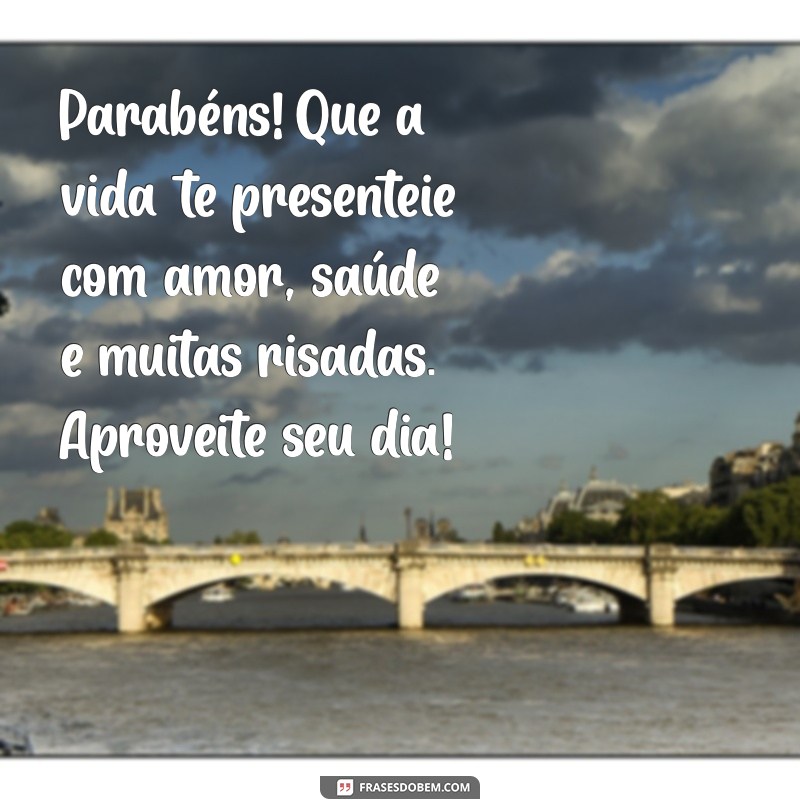 Parabéns! Que a vida te presenteie com amor, saúde e muitas risadas. Aproveite seu dia!

FRASESDOBEM.COM